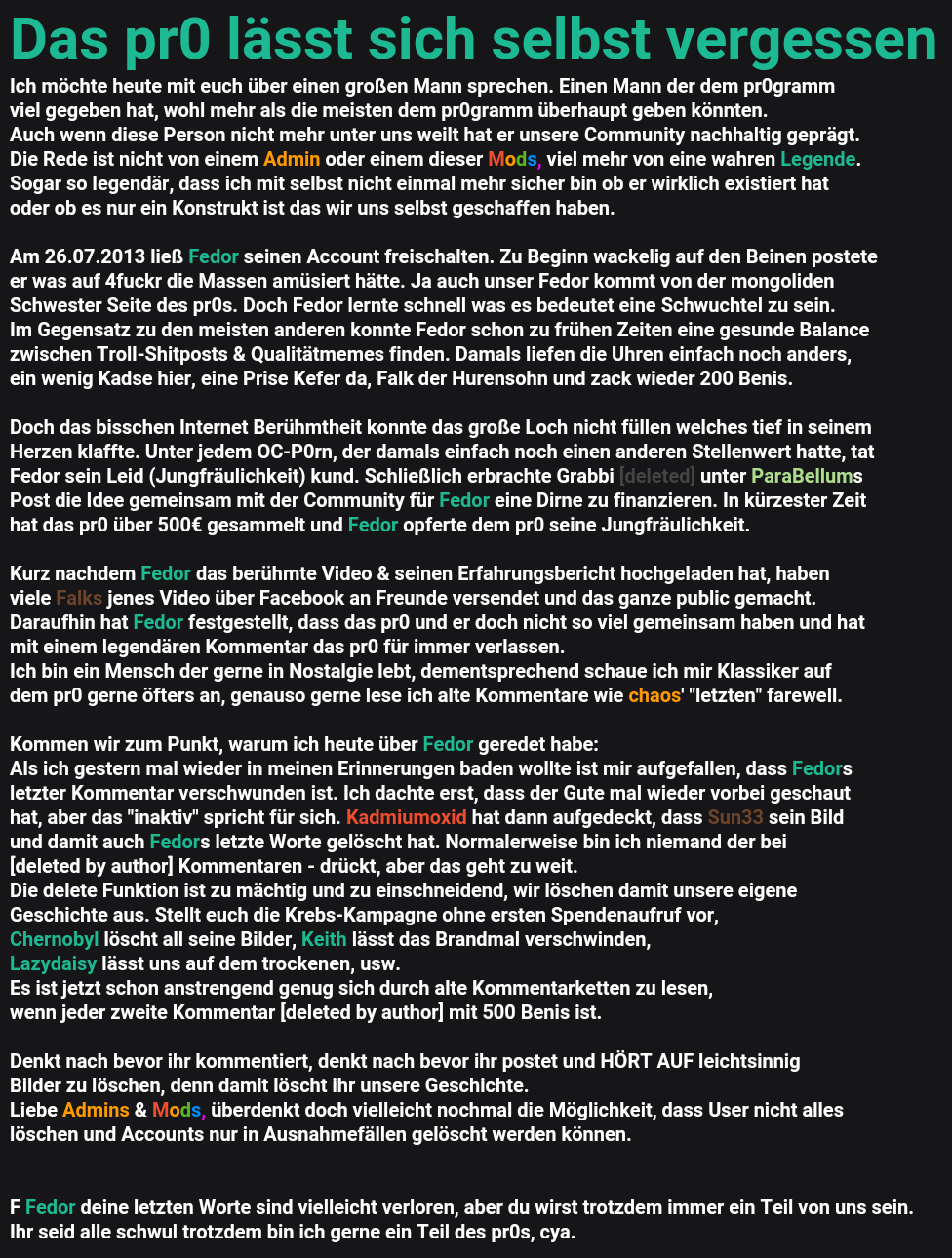 Das pr0 lässt sich selbst vergessen

Ich möchte heute mit euch über einen großen Mann sprechen. Einen Mann der dem pr0gramm viel gegeben hat, wohl mehr als die meisten dem pr0gramm überhaupt geben könnten. Auch wenn diese Person nicht mehr unter uns weilt hat er unsere Community nachhaltig geprägt. Die Rede ist nicht von einem Admin oder einem dieser Mods, viel mehr von eine wahren Legende. Sogar so legendär, dass ich mit selbst nicht einmal mehr sicher bin ob er wirklich existiert hat oder ob es nur ein Konstrukt ist das wir uns selbst geschaffen haben.

Am 26.07.2013 ließ Fedor seinen Account freischalten. Zu Beginn wackelig auf den Beinen postete er was auf 4fuckr die Massen amüsiert hätte. Ja auch unser Fedor kommt von der mongoliden Schwester Seite des pr0s. Doch Fedor lernte schnell was es bedeutet eine Schwuchtel zu sein. Im Gegensatz zu den meisten anderen konnte Fedor schon zu frühen Zeiten eine gesunde Balance zwischen Troll-Shitposts & Qualitätmemes finden. Damals liefen die Uhren einfach noch anders, ein wenig Kadse hier, eine Prise Kefer da, Falk der Hurensohn und zack wieder 200 Benis.

Doch das bisschen Internet Berühmtheit konnte das große Loch nicht füllen welches tief in seinem Herzen klaffte. Unter jedem OC-P0rn, der damals einfach noch einen anderen Stellenwert hatte, tat Fedor sein Leid (Jungfräulichkeit) kund. Schließlich erbrachte Grabbi [deleted] unter ParaBellums Post die Idee gemeinsam mit der Community für Fedor eine Dirne zu finanzieren. In kürzester Zeit hat das pr0 über 500€ gesammelt und Fedor opferte dem pr0 seine Jungfräulichkeit.

Kurz nachdem Fedor das berühmte Video & seinen Erfahrungsbericht hochgeladen hat, haben viele Falks jenes Video über Facebook an Freunde versendet und das ganze public gemacht. Daraufhin hat Fedor festgestellt, dass das pr0 und er doch nicht so viel gemeinsam haben und hat mit einem legendären Kommentar das pr0 für immer verlassen. Ich bin ein Mensch der gerne in Nostalgie lebt, dementsprechend schaue ich mir Klassiker auf dem pr0 gerne öfters an, genauso gerne lese ich alte Kommentare wie chaos' "letzten" farewell.

Kommen wir zum Punkt, warum ich heute über Fedor geredet habe: Als ich gestern mal wieder in meinen Erinnerungen baden wollte ist mir aufgefallen, dass Fedors letzter Kommentar verschwunden ist. Ich dachte erst, dass der Gute mal wieder vorbei geschaut hat, aber das "inaktiv" spricht für sich. Kadmiumoxid hat dann aufgedeckt, dass Sun33 sein Bild und damit auch Fedors letzte Worte gelöscht hat. Normalerweise bin ich niemand der bei [deleted by author] Kommentaren - drückt, aber das geht zu weit. Die delete Funktion ist zu mächtig und zu einschneidend, wir löschen damit unsere eigene Geschichte aus. Stellt euch die Krebs-Kampagne ohne ersten Spendenaufruf vor, Chernobyl löscht all seine Bilder, Keith lässt das Brandmal verschwinden, Lazydaisy lässt uns auf dem trockenen, usw. Es ist jetzt schon anstrengend genug sich durch alte Kommentarketten zu lesen, wenn jeder zweite Kommentar [deleted by author] mit 500 Benis ist.

Denkt nach bevor ihr kommentiert, denkt nach bevor ihr postet und HÖRT AUF leichtsinnig Bilder zu löschen, denn damit löscht ihr unsere Geschichte. Liebe Admins & Mods, überdenkt doch vielleicht nochmal die Möglichkeit, dass User nicht alles löschen und Accounts nur in Ausnahmefällen gelöscht werden können.

F Fedor deine letzten Worte sind vielleicht verloren, aber du wirst trotzdem immer ein Teil von uns sein. Ihr seid alle schwul trotzdem bin ich gerne ein Teil des pr0s, cya.